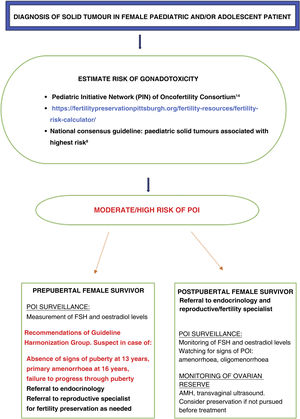 DIAGNOSIS OF SOLID TUMOUR IN FEMALE PAEDIATRIC AND/OR ADOLESCENT PATIENT

ESTIMATE RISK OF GONADOTOXICITY

• Pediatric Initiative Network (PIN) of Oncofertility Consortium$^{14}$

• https://fertilitypreservationpittsburgh.org/fertility-resources/fertility-risk-calculator/

• National consensus guideline: paediatric solid tumours associated with highest risk$^{8}$

MODERATE/HIGH RISK OF POI

PREPUBERTAL FEMALE SURVIVOR

POI SURVEILLANCE:
Measurement of FSH and oestradiol levels

Recommendations of Guideline Harmonization Group. Suspect in case of:

Absence of signs of puberty at 13 years, primary amenorrhoea at 16 years, failure to progress through puberty
Referral to endocrinology
Referral to reproductive specialist for fertility preservation as needed

POSTPUBERTAL FEMALE SURVIVOR
Referral to endocrinology and reproductive/fertility specialist

POI SURVEILLANCE:
Monitoring of FSH and oestradiol levels
Watching for signs of POI: amenorrhoea, oligomenorrhoea

MONITORING OF OVARIAN RESERVE
AMH, transvaginal ultrasound.
Consider preservation if not pursued before treatment